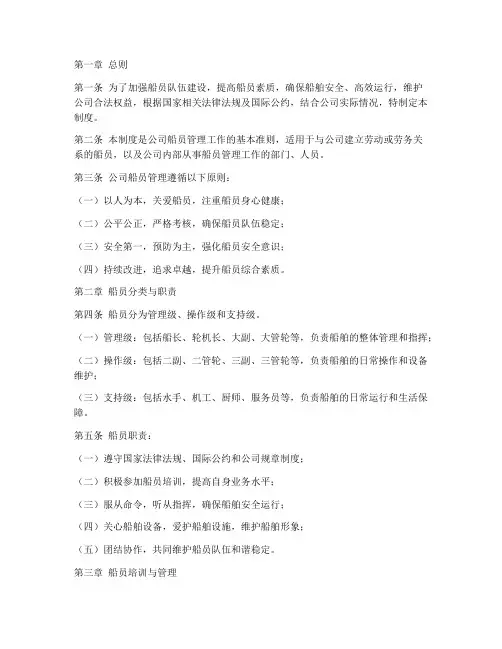 第一章 总则

第一条 为了加强船员队伍建设，提高船员素质，确保船舶安全、高效运行，维护公司合法权益，根据国家相关法律法规及国际公约，结合公司实际情况，特制定本制度。

第二条 本制度是公司船员管理工作的基本准则，适用于与公司建立劳动或劳务关系的船员，以及公司内部从事船员管理工作的部门、人员。

第三条 公司船员管理遵循以下原则：

（一）以人为本，关爱船员，注重船员身心健康；

（二）公平公正，严格考核，确保船员队伍稳定；

（三）安全第一，预防为主，强化船员安全意识；

（四）持续改进，追求卓越，提升船员综合素质。

第二章 船员分类与职责

第四条 船员分为管理级、操作级和支持级。

（一）管理级：包括船长、轮机长、大副、大管轮等，负责船舶的整体管理和指挥；

（二）操作级：包括二副、二管轮、三副、三管轮等，负责船舶的日常操作和设备维护；

（三）支持级：包括水手、机工、厨师、服务员等，负责船舶的日常运行和生活保障。

第五条 船员职责：

（一）遵守国家法律法规、国际公约和公司规章制度；

（二）积极参加船员培训，提高自身业务水平；

（三）服从命令，听从指挥，确保船舶安全运行；

（四）关心船舶设备，爱护船舶设施，维护船舶形象；

（五）团结协作，共同维护船员队伍和谐稳定。

第三章 船员培训与管理